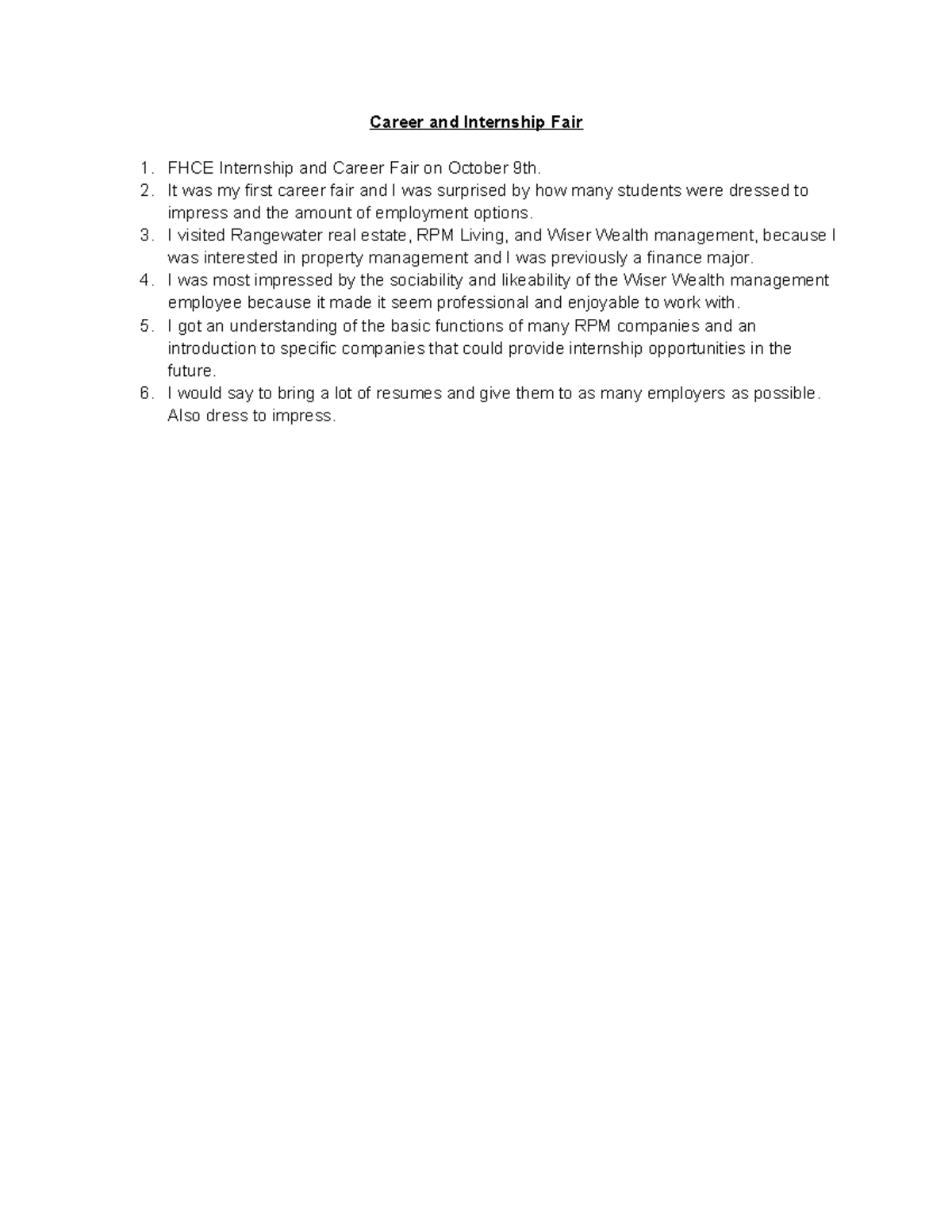 Career and Internship Fair

1. FHCE Internship and Career Fair on October 9th.
2. It was my first career fair and I was surprised by how many students were dressed to impress and the amount of employment options.
3. I visited Rangewater real estate, RPM Living, and Wiser Wealth management, because I was interested in property management and I was previously a finance major.
4. I was most impressed by the sociability and likeability of the Wiser Wealth management employee because it made it seem professional and enjoyable to work with.
5. I got an understanding of the basic functions of many RPM companies and an introduction to specific companies that could provide internship opportunities in the future.
6. I would say to bring a lot of resumes and give them to as many employers as possible. Also dress to impress.